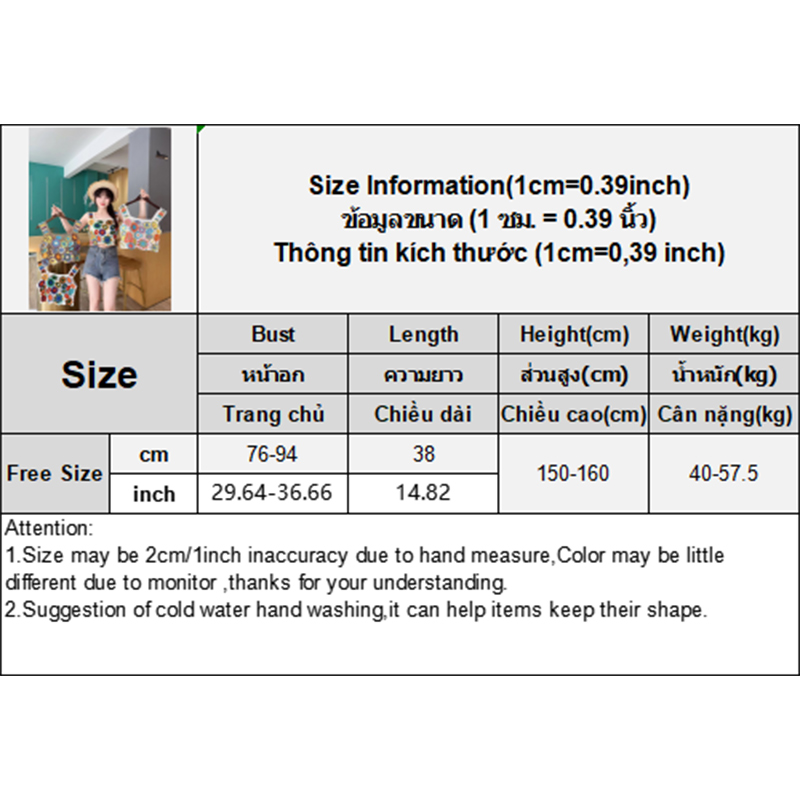 Size Information(1cm=0.39inch)
ข้อมูลขนาด (1 ซม. = 0.39 นิ้ว)
Thông tin kích thước (1cm=0,39 inch)

| Size | | Bust | Length | Height(cm) | Weight(kg) |
|---|---|---|---|---|---|
| | | หน้าอก | ความยาว | ส่วนสูง(cm) | น้ำหนัก(kg) |
| | | Trang chủ | Chiều dài | Chiều cao(cm) | Cân nặng(kg) |
| Free Size | cm | 76-94 | 38 | 150-160 | 40-57.5 |
| | inch | 29.64-36.66 | 14.82 | | |

Attention:
1.Size may be 2cm/1inch inaccuracy due to hand measure,Color may be little different due to monitor ,thanks for your understanding.
2.Suggestion of cold water hand washing,it can help items keep their shape.